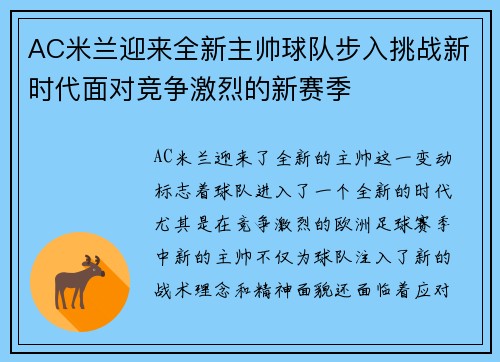 AC米兰迎来全新主帅球队步入挑战新时代面对竞争激烈的新赛季

AC米兰迎来了全新的主帅这一变动标志着球队进入了一个全新的时代尤其是在竞争激烈的欧洲足球赛季中新的主帅不仅为球队注入了新的战术理念和精神面貌还面临着应对